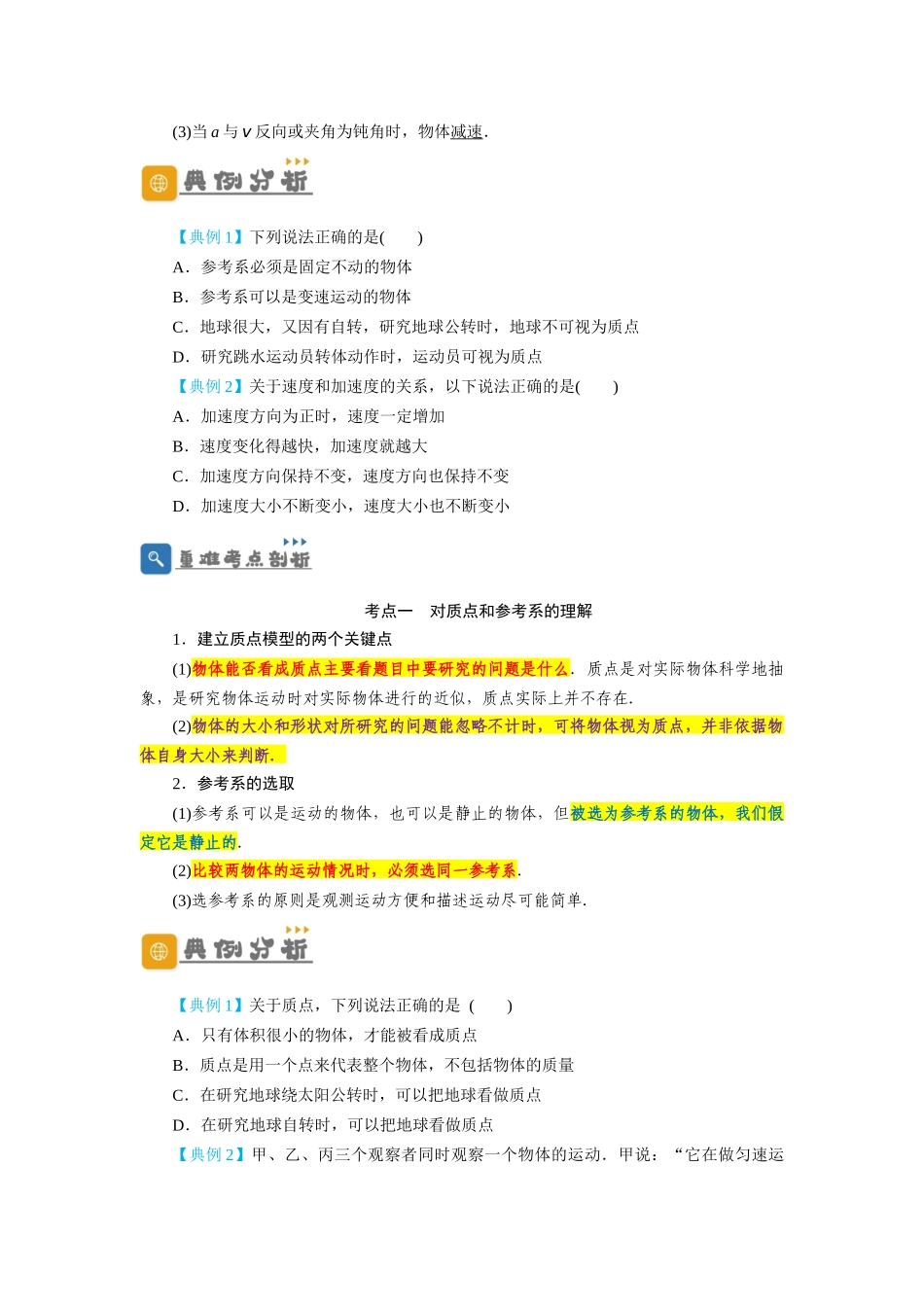 (3)当 $a$ 与 $v$ 反向或夹角为钝角时，物体减速.

典例分析

【典例 1】下列说法正确的是(　　)

A．参考系必须是固定不动的物体

B．参考系可以是变速运动的物体

C．地球很大，又因有自转，研究地球公转时，地球不可视为质点

D．研究跳水运动员转体动作时，运动员可视为质点

【典例 2】关于速度和加速度的关系，以下说法正确的是(　　)

A．加速度方向为正时，速度一定增加

B．速度变化得越快，加速度就越大

C．加速度方向保持不变，速度方向也保持不变

D．加速度大小不断变小，速度大小也不断变小

重难考点剖析

考点一　对质点和参考系的理解

1．建立质点模型的两个关键点

(1)物体能否看成质点主要看题目中要研究的问题是什么．质点是对实际物体科学地抽象，是研究物体运动时对实际物体进行的近似，质点实际上并不存在.

(2)物体的大小和形状对所研究的问题能忽略不计时，可将物体视为质点，并非依据物体自身大小来判断.

2．参考系的选取

(1)参考系可以是运动的物体，也可以是静止的物体，但被选为参考系的物体，我们假定它是静止的.

(2)比较两物体的运动情况时，必须选同一参考系.

(3)选参考系的原则是观测运动方便和描述运动尽可能简单.

典例分析

【典例 1】关于质点，下列说法正确的是 (　　)

A．只有体积很小的物体，才能被看成质点

B．质点是用一个点来代表整个物体，不包括物体的质量

C．在研究地球绕太阳公转时，可以把地球看做质点

D．在研究地球自转时，可以把地球看做质点

【典例 2】甲、乙、丙三个观察者同时观察一个物体的运动．甲说：“它在做匀速运